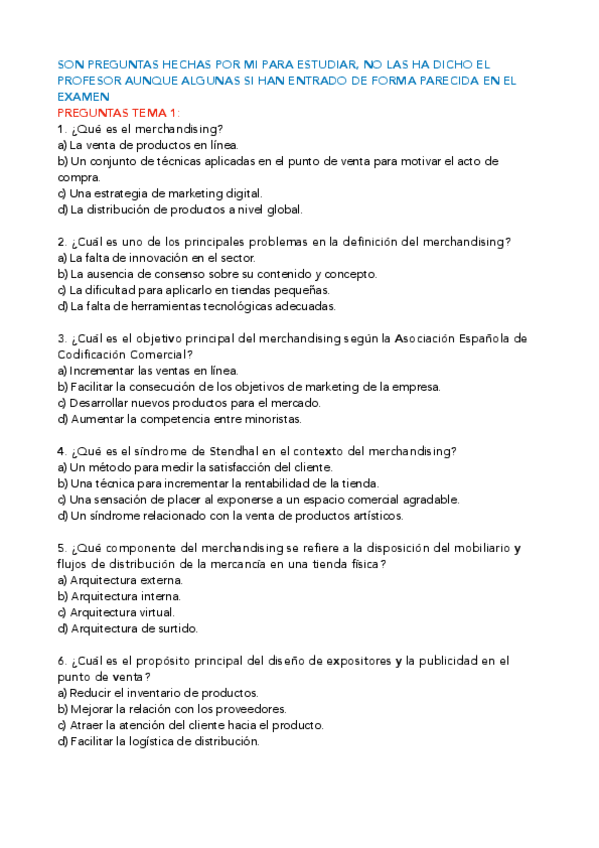 SON PREGUNTAS HECHAS POR MI PARA ESTUDIAR, NO LAS HA DICHO EL PROFESOR AUNQUE ALGUNAS SI HAN ENTRADO DE FORMA PARECIDA EN EL EXAMEN
PREGUNTAS TEMA 1:
1. ¿Qué es el merchandising?
a) La venta de productos en línea.
b) Un conjunto de técnicas aplicadas en el punto de venta para motivar el acto de compra.
c) Una estrategia de marketing digital.
d) La distribución de productos a nivel global.

2. ¿Cuál es uno de los principales problemas en la definición del merchandising?
a) La falta de innovación en el sector.
b) La ausencia de consenso sobre su contenido y concepto.
c) La dificultad para aplicarlo en tiendas pequeñas.
d) La falta de herramientas tecnológicas adecuadas.

3. ¿Cuál es el objetivo principal del merchandising según la Asociación Española de Codificación Comercial?
a) Incrementar las ventas en línea.
b) Facilitar la consecución de los objetivos de marketing de la empresa.
c) Desarrollar nuevos productos para el mercado.
d) Aumentar la competencia entre minoristas.

4. ¿Qué es el síndrome de Stendhal en el contexto del merchandising?
a) Un método para medir la satisfacción del cliente.
b) Una técnica para incrementar la rentabilidad de la tienda.
c) Una sensación de placer al exponerse a un espacio comercial agradable.
d) Un síndrome relacionado con la venta de productos artísticos.

5. ¿Qué componente del merchandising se refiere a la disposición del mobiliario y flujos de distribución de la mercancía en una tienda física?
a) Arquitectura externa.
b) Arquitectura interna.
c) Arquitectura virtual.
d) Arquitectura de surtido.

6. ¿Cuál es el propósito principal del diseño de expositores y la publicidad en el punto de venta?
a) Reducir el inventario de productos.
b) Mejorar la relación con los proveedores.
c) Atraer la atención del cliente hacia el producto.
d) Facilitar la logística de distribución.